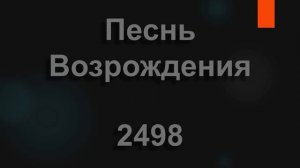 Песнь Возрождения

2498